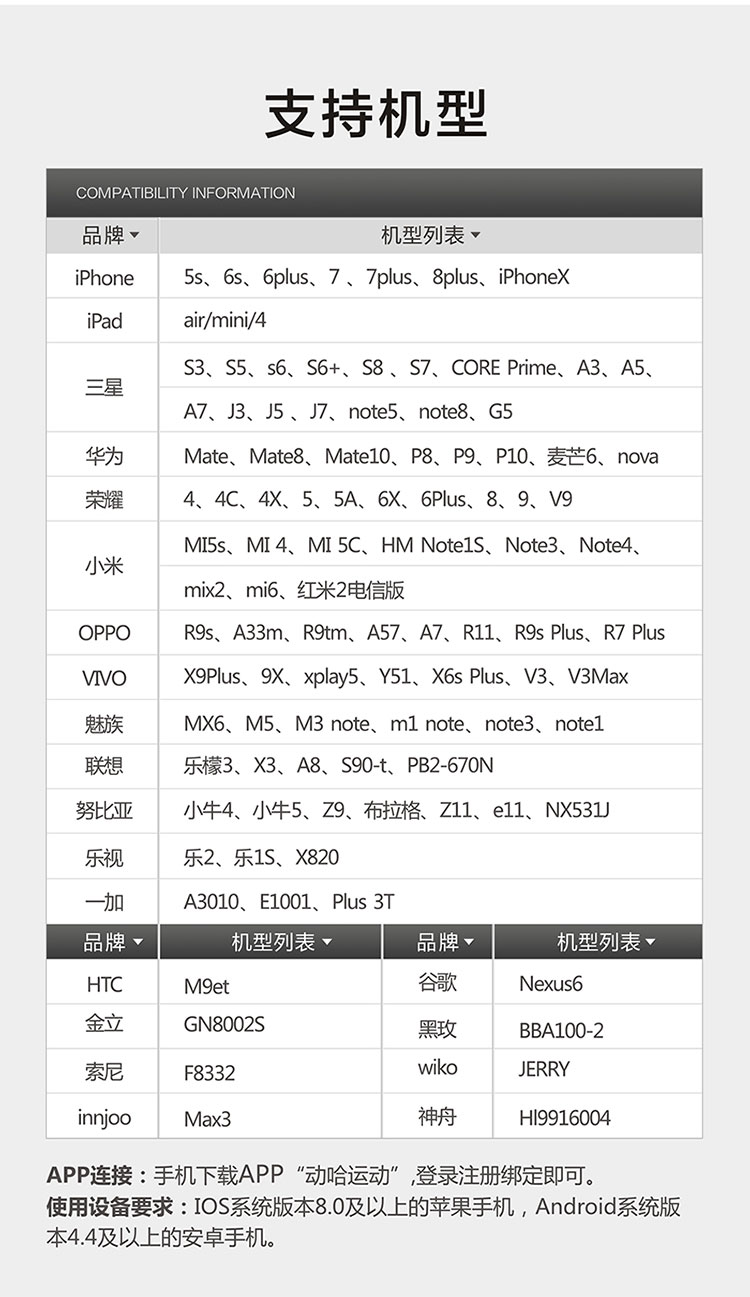 支持机型

COMPATIBILITY INFORMATION

| 品牌 ▾ | 机型列表 ▾ |
|---|---|
| iPhone | 5s、6s、6plus、7 、7plus、8plus、iPhoneX |
| iPad | air/mini/4 |
| 三星 | S3、S5、s6、S6+、S8 、S7、CORE Prime、A3、A5、A7、J3、J5 、J7、note5、note8、G5 |
| 华为 | Mate、Mate8、Mate10、P8、P9、P10、麦芒6、nova |
| 荣耀 | 4、4C、4X、5、5A、6X、6Plus、8、9、V9 |
| 小米 | MI5s、MI 4、MI 5C、HM Note1S、Note3、Note4、mix2、mi6、红米2电信版 |
| OPPO | R9s、A33m、R9tm、A57、A7、R11、R9s Plus、R7 Plus |
| VIVO | X9Plus、9X、xplay5、Y51、X6s Plus、V3、V3Max |
| 魅族 | MX6、M5、M3 note、m1 note、note3、note1 |
| 联想 | 乐檬3、X3、A8、S90-t、PB2-670N |
| 努比亚 | 小牛4、小牛5、Z9、布拉格、Z11、e11、NX531J |
| 乐视 | 乐2、乐1S、X820 |
| 一加 | A3010、E1001、Plus 3T |

| 品牌 ▾ | 机型列表 ▾ | 品牌 ▾ | 机型列表 ▾ |
|---|---|---|---|
| HTC | M9et | 谷歌 | Nexus6 |
| 金立 | GN8002S | 黑玫 | BBA100-2 |
| 索尼 | F8332 | wiko | JERRY |
| innjoo | Max3 | 神舟 | HI9916004 |

APP连接：手机下载APP “动哈运动”,登录注册绑定即可。
使用设备要求：IOS系统版本8.0及以上的苹果手机，Android系统版本4.4及以上的安卓手机。